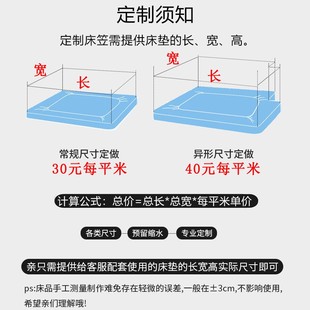 定制须知

定制床笠需提供床垫的长、宽、高。

宽
长

宽
长

常规尺寸定做
30元每平米

异形尺寸定做
40元每平米

计算公式：总价=总长*总宽*每平米单价

各类尺寸
预留缩水
专业定制

亲只需提供给客服配套使用的床垫的长宽高实际尺寸即可

ps:床品手工测量制作难免存在轻微的误差，一般在±3cm,不影响使用，希望亲们理解哦!